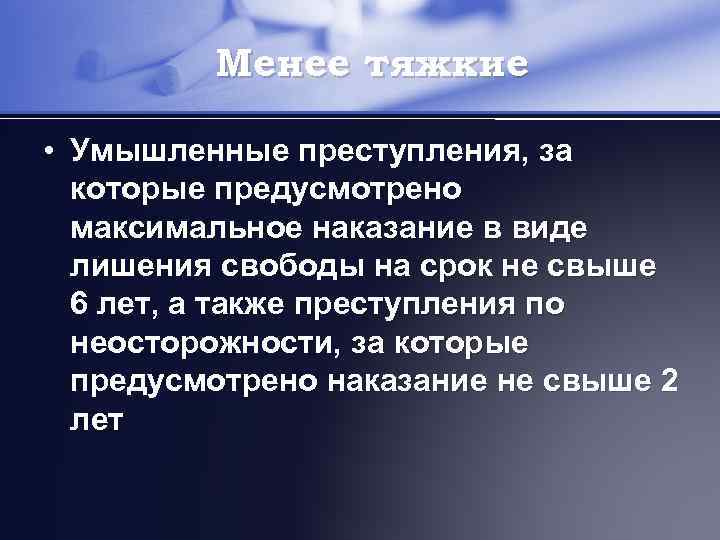 Менее тяжкие

• Умышленные преступления, за которые предусмотрено максимальное наказание в виде лишения свободы на срок не свыше 6 лет, а также преступления по неосторожности, за которые предусмотрено наказание не свыше 2 лет